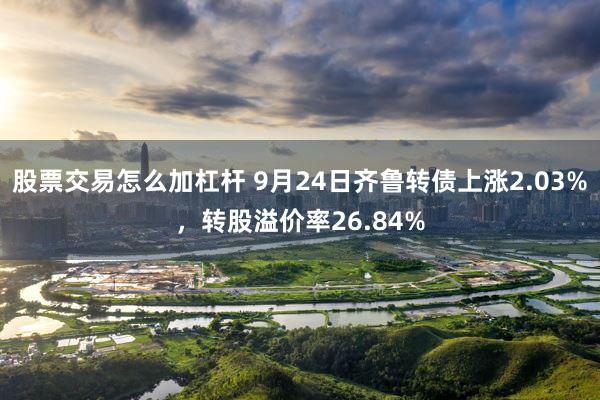 股票交易怎么加杠杆 9月24日齐鲁转债上涨2.03%，转股溢价率26.84%